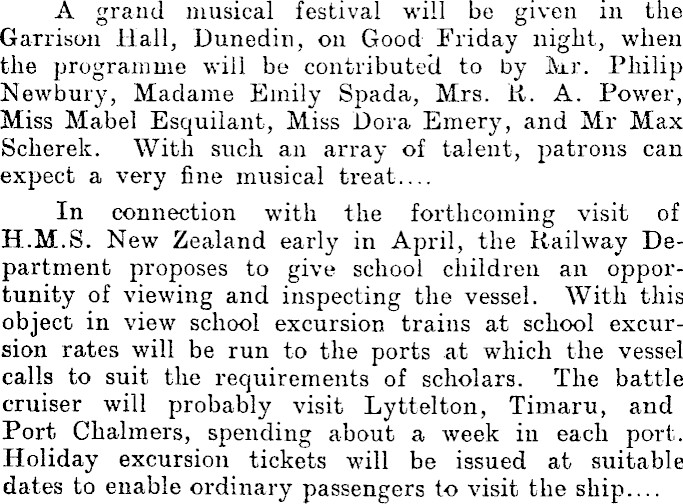 A grand musical festival will be given in the Garrison Hall, Dunedin, on Good Friday night, when the programme will be contributed to by Mr. Philip Newbury, Madame Emily Spada, Mrs. R. A. Power, Miss Mabel Esquilant, Miss Dora Emery, and Mr Max Scherek. With such an array of talent, patrons can expect a very fine musical treat....

In connection with the forthcoming visit of H.M.S. New Zealand early in April, the Railway Department proposes to give school children an opportunity of viewing and inspecting the vessel. With this object in view school excursion trains at school excursion rates will be run to the ports at which the vessel calls to suit the requirements of scholars. The battle cruiser will probably visit Lyttelton, Timaru, and Port Chalmers, spending about a week in each port. Holiday excursion tickets will be issued at suitable dates to enable ordinary passengers to visit the ship....